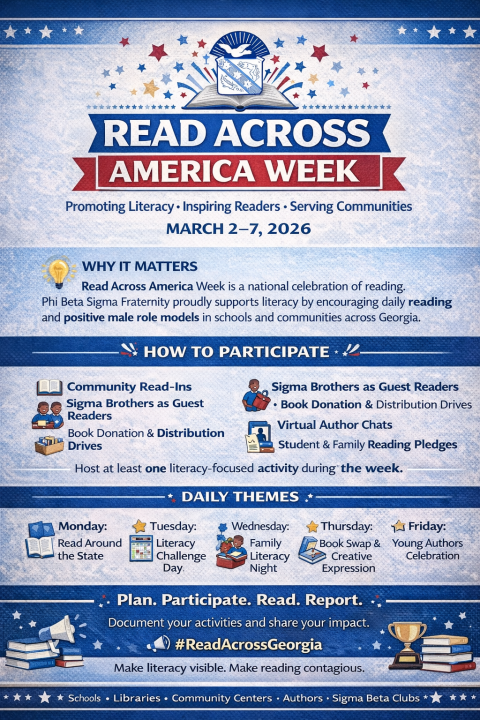 READ ACROSS
AMERICA WEEK

Promoting Literacy • Inspiring Readers • Serving Communities

MARCH 2–7, 2026

WHY IT MATTERS

Read Across America Week is a national celebration of reading. Phi Beta Sigma Fraternity proudly supports literacy by encouraging daily reading and positive male role models in schools and communities across Georgia.

HOW TO PARTICIPATE

Community Read-Ins

Sigma Brothers as Guest Readers

Book Donation & Distribution Drives

Sigma Brothers as Guest Readers

• Book Donation & Distribution Drives

Virtual Author Chats

Student & Family Reading Pledges

Host at least one literacy-focused activity during the week.

DAILY THEMES

Monday: Read Around the State

Tuesday: Literacy Challenge Day

Wednesday: Family Literacy Night

Thursday: Book Swap & Creative Expression

Friday: Young Authors Celebration

Plan. Participate. Read. Report.

Document your activities and share your impact.

#ReadAcrossGeorgia

Make literacy visible. Make reading contagious.

Schools • Libraries • Community Centers • Authors • Sigma Beta Clubs